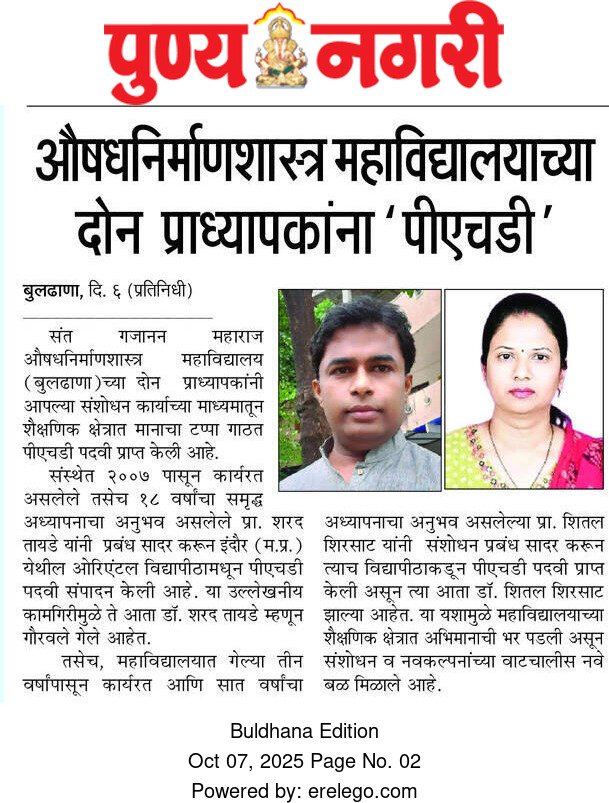 पुण्य नगरी

औषधनिर्माणशास्त्र महाविद्यालयाच्या दोन प्राध्यापकांना 'पीएचडी'

बुलढाणा, दि. ६ (प्रतिनिधी)

संत गजानन महाराज औषधनिर्माणशास्त्र महाविद्यालय (बुलढाणा)च्या दोन प्राध्यापकांनी आपल्या संशोधन कार्याच्या माध्यमातून शैक्षणिक क्षेत्रात मानाचा टप्पा गाठत पीएचडी पदवी प्राप्त केली आहे.

संस्थेत २००७ पासून कार्यरत असलेले तसेच १८ वर्षांचा समृद्ध अध्यापनाचा अनुभव असलेले प्रा. शरद तायडे यांनी प्रबंध सादर करून इंदौर (म.प्र.) येथील ओरिएंटल विद्यापीठामधून पीएचडी पदवी संपादन केली आहे. या उल्लेखनीय कामगिरीमुळे ते आता डॉ. शरद तायडे म्हणून गौरवले गेले आहेत.

तसेच, महाविद्यालयात गेल्या तीन वर्षांपासून कार्यरत आणि सात वर्षांचा अध्यापनाचा अनुभव असलेल्या प्रा. शितल शिरसाट यांनी संशोधन प्रबंध सादर करून त्याच विद्यापीठाकडून पीएचडी पदवी प्राप्त केली असून त्या आता डॉ. शितल शिरसाट झाल्या आहेत. या यशामुळे महाविद्यालयाच्या शैक्षणिक क्षेत्रात अभिमानाची भर पडली असून संशोधन व नवकल्पनांच्या वाटचालीस नवे बळ मिळाले आहे.

Buldhana Edition
Oct 07, 2025 Page No. 02
Powered by: erelego.com